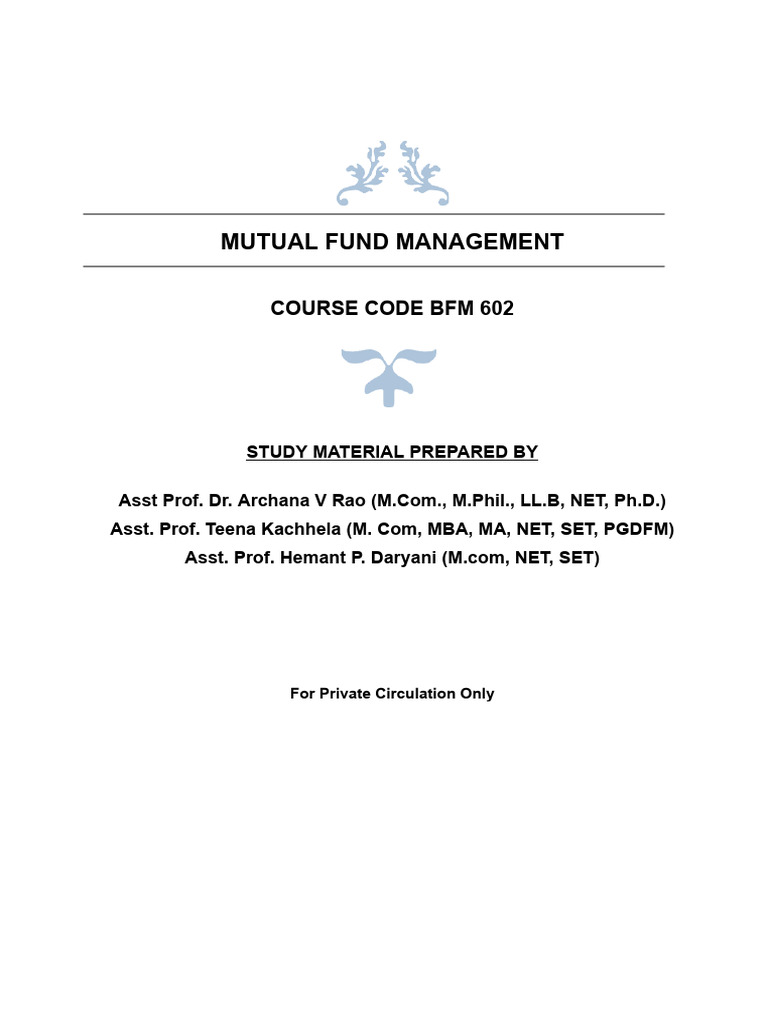 MUTUAL FUND MANAGEMENT

COURSE CODE BFM 602

STUDY MATERIAL PREPARED BY

Asst Prof. Dr. Archana V Rao (M.Com., M.Phil., LL.B, NET, Ph.D.)
Asst. Prof. Teena Kachhela (M. Com, MBA, MA, NET, SET, PGDFM)
Asst. Prof. Hemant P. Daryani (M.com, NET, SET)

For Private Circulation Only